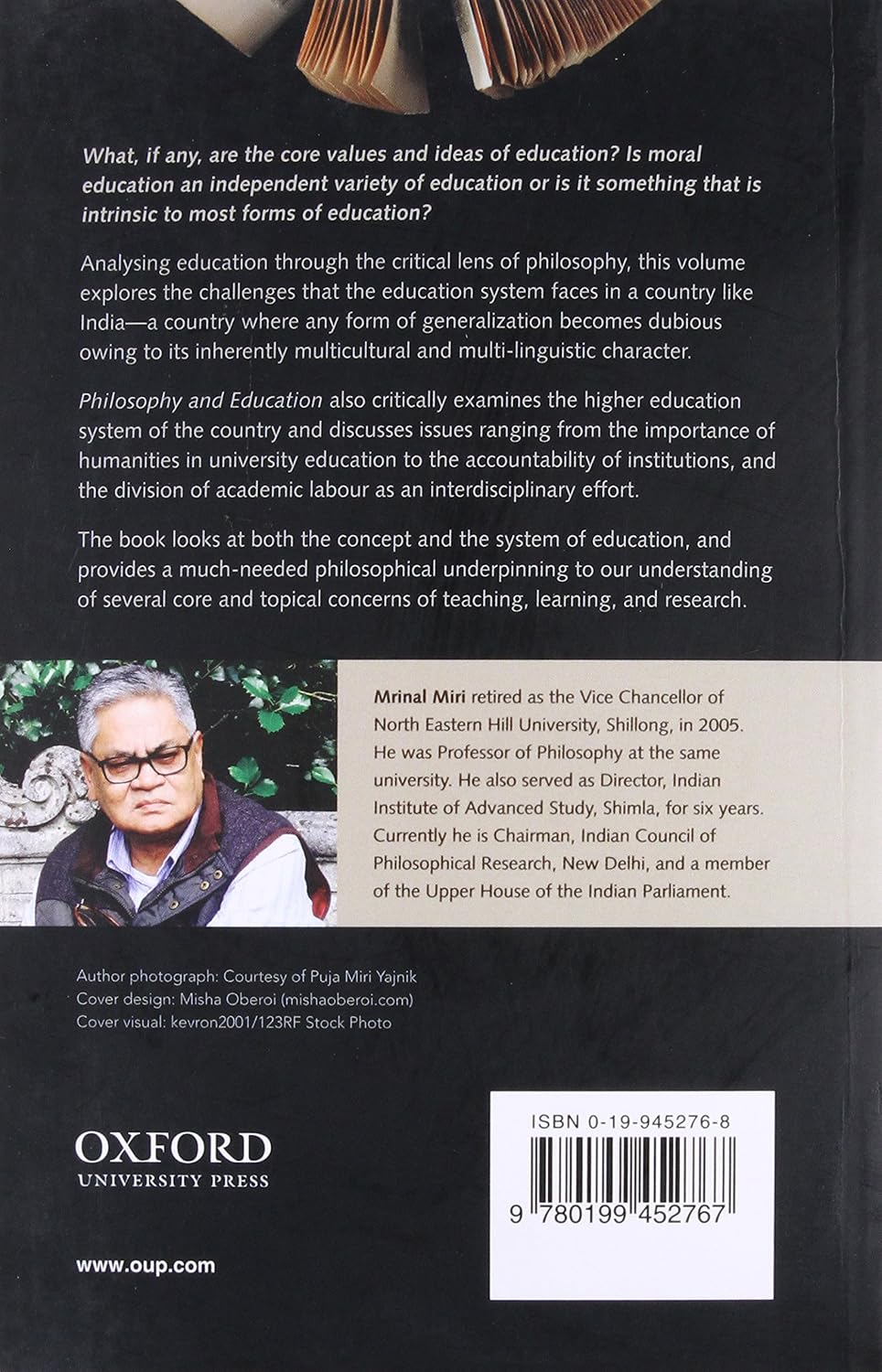 What, if any, are the core values and ideas of education? Is moral education an independent variety of education or is it something that is intrinsic to most forms of education?

Analysing education through the critical lens of philosophy, this volume explores the challenges that the education system faces in a country like India—a country where any form of generalization becomes dubious owing to its inherently multicultural and multi-linguistic character.

Philosophy and Education also critically examines the higher education system of the country and discusses issues ranging from the importance of humanities in university education to the accountability of institutions, and the division of academic labour as an interdisciplinary effort.

The book looks at both the concept and the system of education, and provides a much-needed philosophical underpinning to our understanding of several core and topical concerns of teaching, learning, and research.

Mrinal Miri retired as the Vice Chancellor of North Eastern Hill University, Shillong, in 2005. He was Professor of Philosophy at the same university. He also served as Director, Indian Institute of Advanced Study, Shimla, for six years. Currently he is Chairman, Indian Council of Philosophical Research, New Delhi, and a member of the Upper House of the Indian Parliament.

Author photograph: Courtesy of Puja Miri Yajnik
Cover design: Misha Oberoi (mishaoberoi.com)
Cover visual: kevron2001/123RF Stock Photo

OXFORD
UNIVERSITY PRESS

www.oup.com

ISBN 0-19-945276-8

9 780199 452767